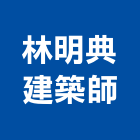 林明典
建築師